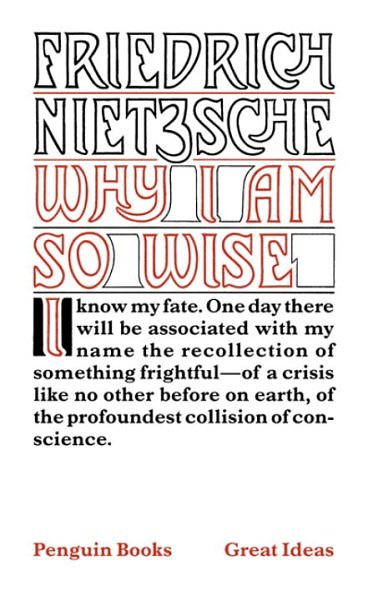 FRIEDRICH NIETZSCHE

WHY I AM SO WISE

I know my fate. One day there will be associated with my name the recollection of something frightful—of a crisis like no other before on earth, of the profoundest collision of conscience.

Penguin Books Great Ideas